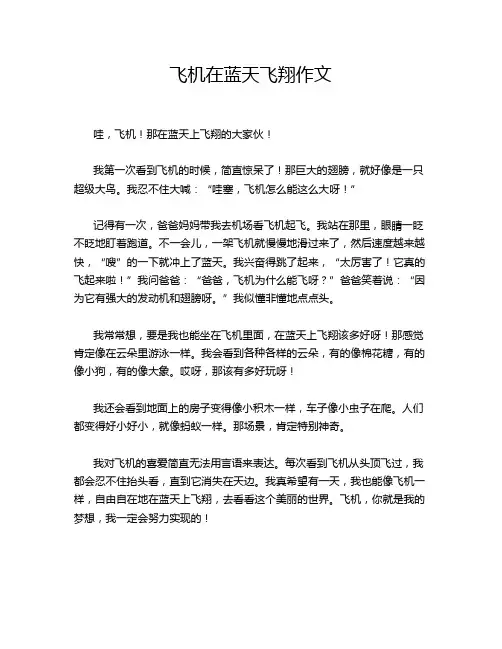 飞机在蓝天飞翔作文

哇，飞机！那在蓝天上飞翔的大家伙！

我第一次看到飞机的时候，简直惊呆了！那巨大的翅膀，就好像是一只超级大鸟。我忍不住大喊：“哇塞，飞机怎么能这么大呀！”

记得有一次，爸爸妈妈带我去机场看飞机起飞。我站在那里，眼睛一眨不眨地盯着跑道。不一会儿，一架飞机就慢慢地滑过来了，然后速度越来越快，“嗖”的一下就冲上了蓝天。我兴奋得跳了起来，“太厉害了！它真的飞起来啦！”我问爸爸：“爸爸，飞机为什么能飞呀？”爸爸笑着说：“因为它有强大的发动机和翅膀呀。”我似懂非懂地点点头。

我常常想，要是我也能坐在飞机里面，在蓝天上飞翔该多好呀！那感觉肯定像在云朵里游泳一样。我会看到各种各样的云朵，有的像棉花糖，有的像小狗，有的像大象。哎呀，那该有多好玩呀！

我还会看到地面上的房子变得像小积木一样，车子像小虫子在爬。人们都变得好小好小，就像蚂蚁一样。那场景，肯定特别神奇。

我对飞机的喜爱简直无法用言语来表达。每次看到飞机从头顶飞过，我都会忍不住抬头看，直到它消失在天边。我真希望有一天，我也能像飞机一样，自由自在地在蓝天上飞翔，去看看这个美丽的世界。飞机，你就是我的梦想，我一定会努力实现的！